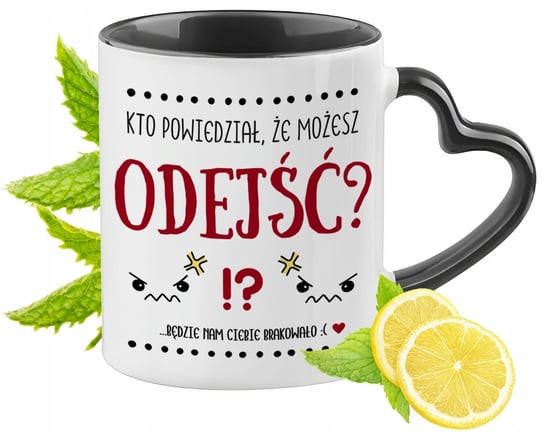 KTO POWIEDZIAŁ, ŻE MOŻESZ

ODEJŚĆ?

!?

...BĘDZIE NAM CIEBIE BRAKOWAŁO :(